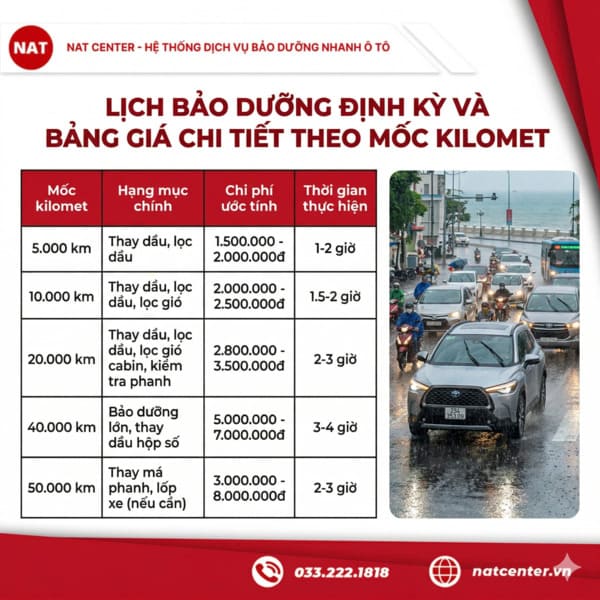 NAT

NAT CENTER - HỆ THỐNG DỊCH VỤ BẢO DƯỠNG NHANH Ô TÔ

LỊCH BẢO DƯỠNG ĐỊNH KỲ VÀ BẢNG GIÁ CHI TIẾT THEO MỐC KILOMET

| Mốc kilomet | Hạng mục chính | Chi phí ước tính | Thời gian thực hiện |
|---|---|---|---|
| 5.000 km | Thay dầu, lọc dầu | 1.500.000 - 2.000.000đ | 1-2 giờ |
| 10.000 km | Thay dầu, lọc dầu, lọc gió | 2.000.000 - 2.500.000đ | 1.5-2 giờ |
| 20.000 km | Thay dầu, lọc dầu, lọc gió cabin, kiểm tra phanh | 2.800.000 - 3.500.000đ | 2-3 giờ |
| 40.000 km | Bảo dưỡng lớn, thay dầu hộp số | 5.000.000 - 7.000.000đ | 3-4 giờ |
| 50.000 km | Thay má phanh, lốp xe (nếu cần) | 3.000.000 - 8.000.000đ | 2-3 giờ |

033.222.1818

natcenter.vn